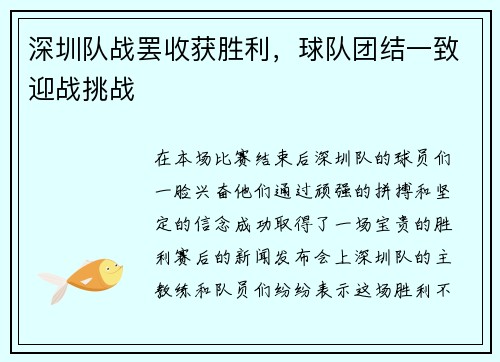 深圳队战罢收获胜利，球队团结一致迎战挑战

在本场比赛结束后深圳队的球员们一脸兴奋他们通过顽强的拼搏和坚定的信念成功取得了一场宝贵的胜利赛后的新闻发布会上深圳队的主教练和队员们纷纷表示这场胜利不